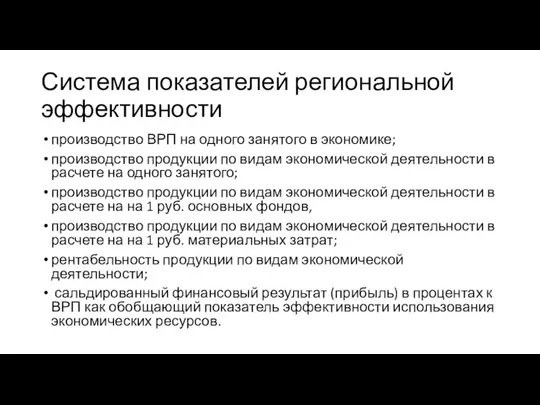 Система показателей региональной эффективности

• производство ВРП на одного занятого в экономике;

• производство продукции по видам экономической деятельности в расчете на одного занятого;

• производство продукции по видам экономической деятельности в расчете на на 1 руб. основных фондов,

• производство продукции по видам экономической деятельности в расчете на на 1 руб. материальных затрат;

• рентабельность продукции по видам экономической деятельности;

• сальдированный финансовый результат (прибыль) в процентах к ВРП как обобщающий показатель эффективности использования экономических ресурсов.